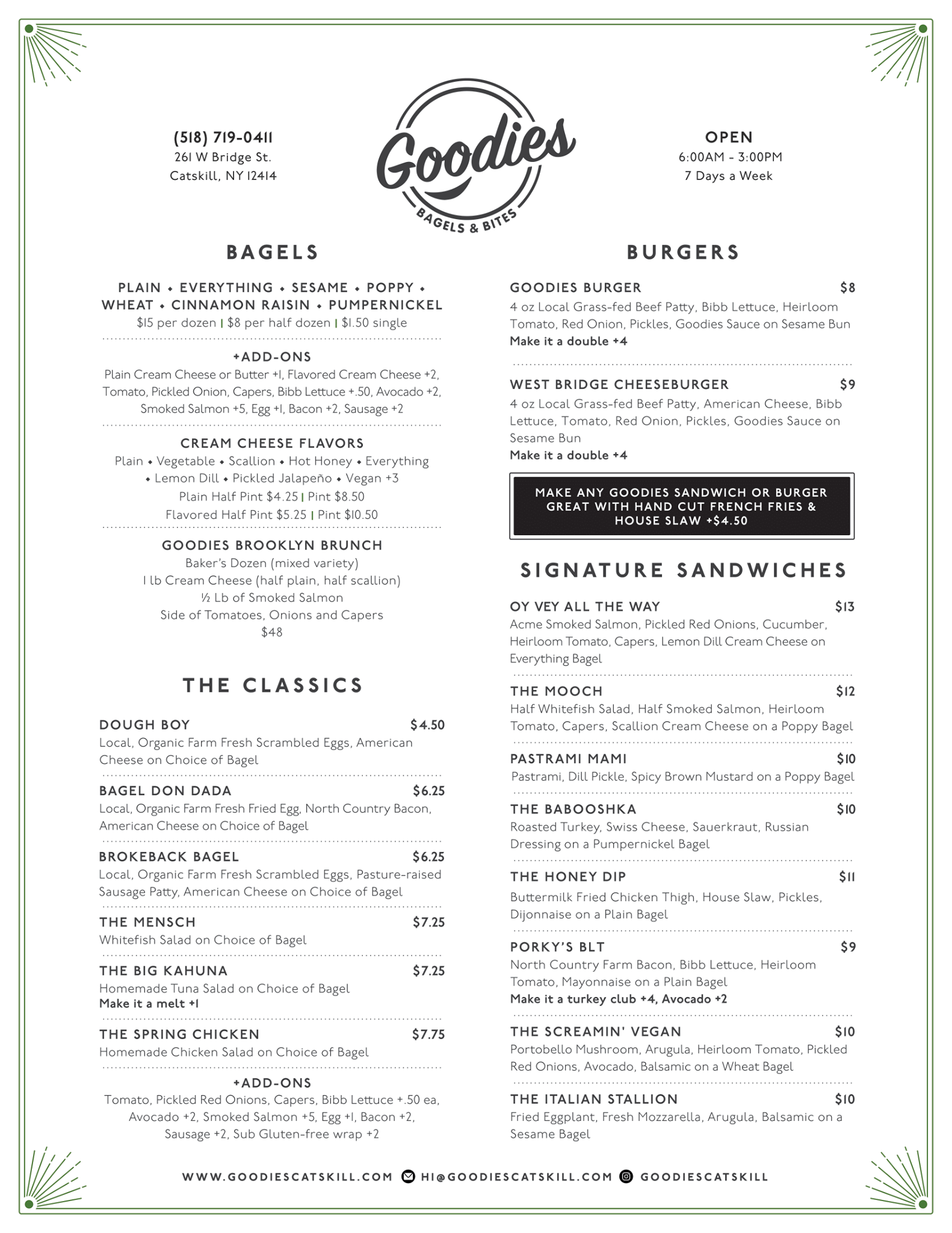 (518) 719-0411
261 W Bridge St.
Catskill, NY 12414

Goodies
BAGELS & BITES

OPEN
6:00AM - 3:00PM
7 Days a Week

BAGELS

PLAIN • EVERYTHING • SESAME • POPPY • WHEAT • CINNAMON RAISIN • PUMPERNICKEL
$15 per dozen | $8 per half dozen | $1.50 single

+ADD-ONS
Plain Cream Cheese or Butter +1, Flavored Cream Cheese +2, Tomato, Pickled Onion, Capers, Bibb Lettuce +.50, Avocado +2, Smoked Salmon +5, Egg +1, Bacon +2, Sausage +2

CREAM CHEESE FLAVORS
Plain • Vegetable • Scallion • Hot Honey • Everything • Lemon Dill • Pickled Jalapeño • Vegan +3
Plain Half Pint $4.25 | Pint $8.50
Flavored Half Pint $5.25 | Pint $10.50

GOODIES BROOKLYN BRUNCH
Baker's Dozen (mixed variety)
1 lb Cream Cheese (half plain, half scallion)
½ Lb of Smoked Salmon
Side of Tomatoes, Onions and Capers
$48

THE CLASSICS

DOUGH BOY $4.50
Local, Organic Farm Fresh Scrambled Eggs, American Cheese on Choice of Bagel

BAGEL DON DADA $6.25
Local, Organic Farm Fresh Fried Egg, North Country Bacon, American Cheese on Choice of Bagel

BROKEBACK BAGEL $6.25
Local, Organic Farm Fresh Scrambled Eggs, Pasture-raised Sausage Patty, American Cheese on Choice of Bagel

THE MENSCH $7.25
Whitefish Salad on Choice of Bagel

THE BIG KAHUNA $7.25
Homemade Tuna Salad on Choice of Bagel
Make it a melt +1

THE SPRING CHICKEN $7.75
Homemade Chicken Salad on Choice of Bagel

+ADD-ONS
Tomato, Pickled Red Onions, Capers, Bibb Lettuce +.50 ea, Avocado +2, Smoked Salmon +5, Egg +1, Bacon +2, Sausage +2, Sub Gluten-free wrap +2

BURGERS

GOODIES BURGER $8
4 oz Local Grass-fed Beef Patty, Bibb Lettuce, Heirloom Tomato, Red Onion, Pickles, Goodies Sauce on Sesame Bun
Make it a double +4

WEST BRIDGE CHEESEBURGER $9
4 oz Local Grass-fed Beef Patty, American Cheese, Bibb Lettuce, Tomato, Red Onion, Pickles, Goodies Sauce on Sesame Bun
Make it a double +4

MAKE ANY GOODIES SANDWICH OR BURGER GREAT WITH HAND CUT FRENCH FRIES & HOUSE SLAW +$4.50

SIGNATURE SANDWICHES

OY VEY ALL THE WAY $13
Acme Smoked Salmon, Pickled Red Onions, Cucumber, Heirloom Tomato, Capers, Lemon Dill Cream Cheese on Everything Bagel

THE MOOCH $12
Half Whitefish Salad, Half Smoked Salmon, Heirloom Tomato, Capers, Scallion Cream Cheese on a Poppy Bagel

PASTRAMI MAMI $10
Pastrami, Dill Pickle, Spicy Brown Mustard on a Poppy Bagel

THE BABOOSHKA $10
Roasted Turkey, Swiss Cheese, Sauerkraut, Russian Dressing on a Pumpernickel Bagel

THE HONEY DIP $11
Buttermilk Fried Chicken Thigh, House Slaw, Pickles, Dijonnaise on a Plain Bagel

PORKY'S BLT $9
North Country Farm Bacon, Bibb Lettuce, Heirloom Tomato, Mayonnaise on a Plain Bagel
Make it a turkey club +4, Avocado +2

THE SCREAMIN' VEGAN $10
Portobello Mushroom, Arugula, Heirloom Tomato, Pickled Red Onions, Avocado, Balsamic on a Wheat Bagel

THE ITALIAN STALLION $10
Fried Eggplant, Fresh Mozzarella, Arugula, Balsamic on a Sesame Bagel

WWW.GOODIESCATSKILL.COM HI@GOODIESCATSKILL.COM GOODIESCATSKILL